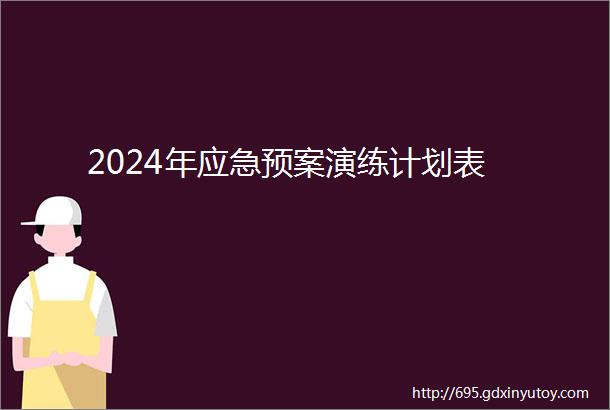 2024年应急预案演练计划表

http://695.gdxinyutoy.com